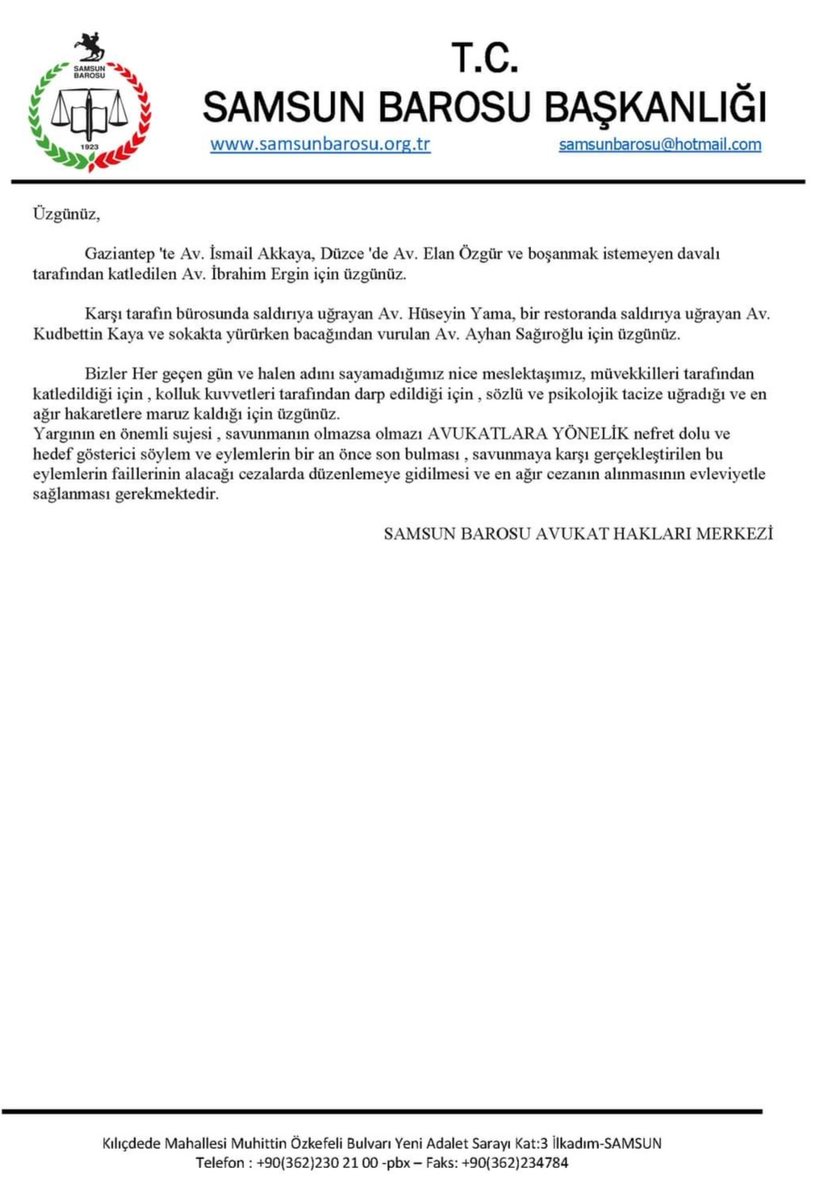 SAMSUN BAROSU
1923

T.C.
SAMSUN BAROSU BAŞKANLIĞI
www.samsunbarosu.org.tr samsunbarosu@hotmail.com

Üzgünüz,

Gaziantep 'te Av. İsmail Akkaya, Düzce 'de Av. Elan Özgür ve boşanmak istemeyen davalı tarafından katledilen Av. İbrahim Ergin için üzgünüz.

Karşı tarafın bürosunda saldırıya uğrayan Av. Hüseyin Yama, bir restoranda saldırıya uğrayan Av. Kudbettin Kaya ve sokakta yürürken bacağından vurulan Av. Ayhan Sağıroğlu için üzgünüz.

Bizler Her geçen gün ve halen adını sayamadığımız nice meslektaşımız, müvekkilleri tarafından katledildiği için , kolluk kuvvetleri tarafından darp edildiği için , sözlü ve psikolojik tacize uğradığı ve en ağır hakaretlere maruz kaldığı için üzgünüz.
Yargının en önemli sujesi , savunmanın olmazsa olmazı AVUKATLARA YÖNELİK nefret dolu ve hedef gösterici söylem ve eylemlerin bir an önce son bulması , savunmaya karşı gerçekleştirilen bu eylemlerin faillerinin alacağı cezalarda düzenlemeye gidilmesi ve en ağır cezanın alınmasının evleviyetle sağlanması gerekmektedir.

SAMSUN BAROSU AVUKAT HAKLARI MERKEZİ

Kılıçdede Mahallesi Muhittin Özkefeli Bulvarı Yeni Adalet Sarayı Kat:3 İlkadım-SAMSUN
Telefon : +90(362)230 21 00 -pbx – Faks: +90(362)234784